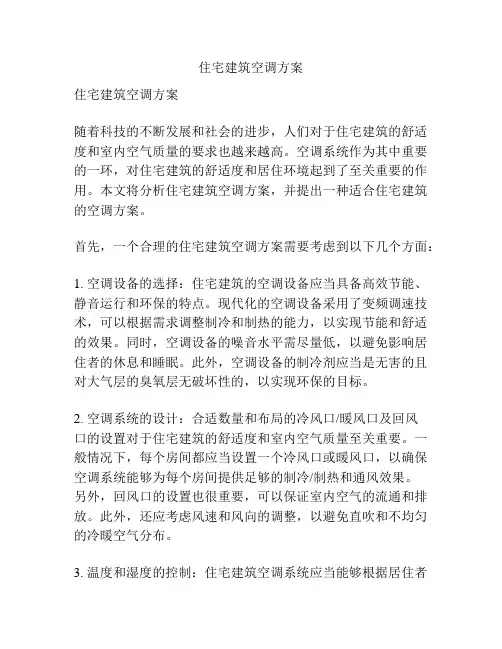 住宅建筑空调方案

住宅建筑空调方案

随着科技的不断发展和社会的进步，人们对于住宅建筑的舒适度和室内空气质量的要求也越来越高。空调系统作为其中重要的一环，对住宅建筑的舒适度和居住环境起到了至关重要的作用。本文将分析住宅建筑空调方案，并提出一种适合住宅建筑的空调方案。

首先，一个合理的住宅建筑空调方案需要考虑到以下几个方面：

1. 空调设备的选择：住宅建筑的空调设备应当具备高效节能、静音运行和环保的特点。现代化的空调设备采用了变频调速技术，可以根据需求调整制冷和制热的能力，以实现节能和舒适的效果。同时，空调设备的噪音水平需尽量低，以避免影响居住者的休息和睡眠。此外，空调设备的制冷剂应当是无害的且对大气层的臭氧层无破坏性的，以实现环保的目标。

2. 空调系统的设计：合适数量和布局的冷风口/暖风口及回风口的设置对于住宅建筑的舒适度和室内空气质量至关重要。一般情况下，每个房间都应当设置一个冷风口或暖风口，以确保空调系统能够为每个房间提供足够的制冷/制热和通风效果。另外，回风口的设置也很重要，可以保证室内空气的流通和排放。此外，还应考虑风速和风向的调整，以避免直吹和不均匀的冷暖空气分布。

3. 温度和湿度的控制：住宅建筑空调系统应当能够根据居住者